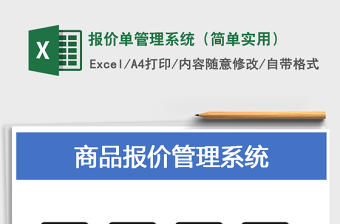 X

报价单管理系统（简单实用）

Excel/A4打印/内容随意修改/自带格式

商品报价管理系统